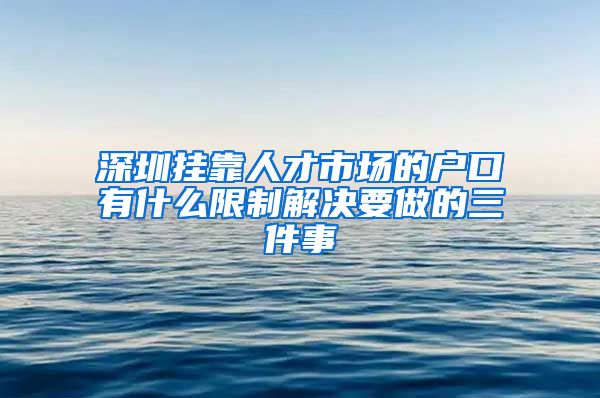 深圳挂靠人才市场的户口有什么限制解决要做的三件事